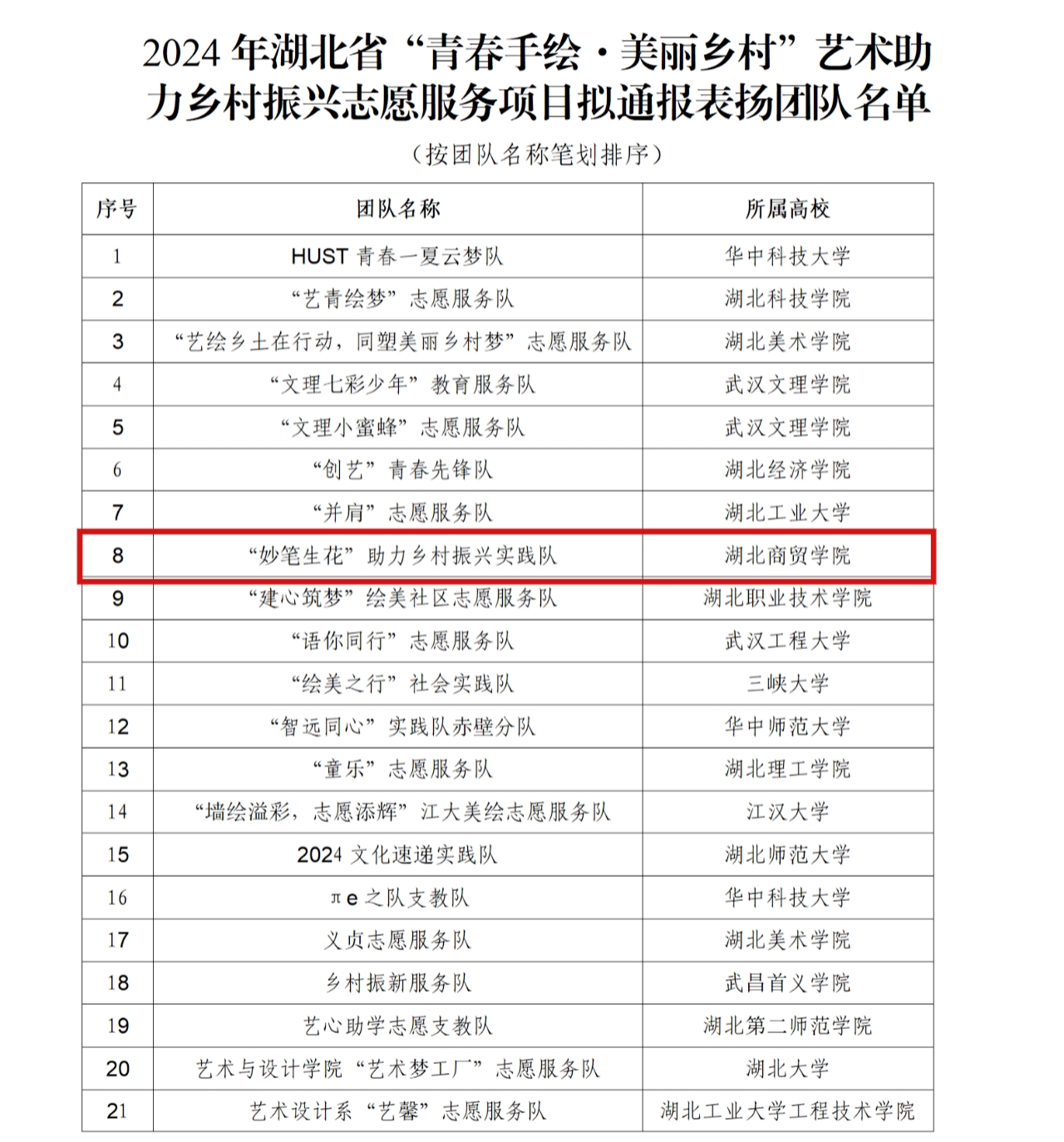 2024 年湖北省“青春手绘·美丽乡村”艺术助力乡村振兴志愿服务项目拟通报表扬团队名单

（按团队名称笔划排序）

| 序号 | 团队名称 | 所属高校 |
|---|---|---|
| 1 | HUST 青春一夏云梦队 | 华中科技大学 |
| 2 | “艺青绘梦”志愿服务队 | 湖北科技学院 |
| 3 | “艺绘乡土在行动，同塑美丽乡村梦”志愿服务队 | 湖北美术学院 |
| 4 | “文理七彩少年”教育服务队 | 武汉文理学院 |
| 5 | “文理小蜜蜂”志愿服务队 | 武汉文理学院 |
| 6 | “创艺”青春先锋队 | 湖北经济学院 |
| 7 | “并肩”志愿服务队 | 湖北工业大学 |
| 8 | “妙笔生花”助力乡村振兴实践队 | 湖北商贸学院 |
| 9 | “建心筑梦”绘美社区志愿服务队 | 湖北职业技术学院 |
| 10 | “语你同行”志愿服务队 | 武汉工程大学 |
| 11 | “绘美之行”社会实践队 | 三峡大学 |
| 12 | “智远同心”实践队赤壁分队 | 华中师范大学 |
| 13 | “童乐”志愿服务队 | 湖北理工学院 |
| 14 | “墙绘溢彩，志愿添辉”江大美绘志愿服务队 | 江汉大学 |
| 15 | 2024 文化速递实践队 | 湖北师范大学 |
| 16 | πe 之队支教队 | 华中科技大学 |
| 17 | 义贞志愿服务队 | 湖北美术学院 |
| 18 | 乡村振新服务队 | 武昌首义学院 |
| 19 | 艺心助学志愿支教队 | 湖北第二师范学院 |
| 20 | 艺术与设计学院“艺术梦工厂”志愿服务队 | 湖北大学 |
| 21 | 艺术设计系“艺馨”志愿服务队 | 湖北工业大学工程技术学院 |